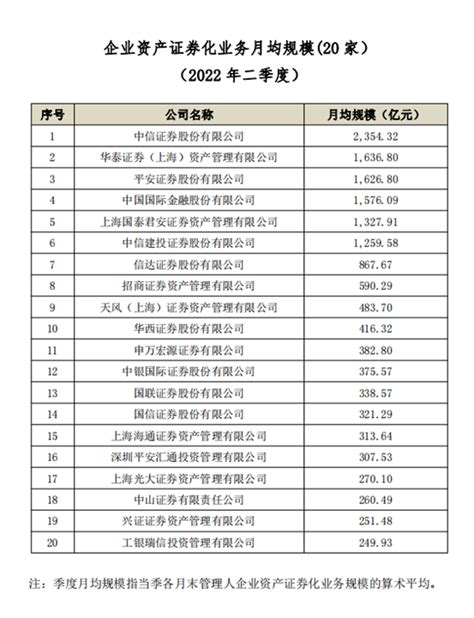 企业资产证券化业务月均规模(20 家)
(2022 年二季度)

| 序号 | 公司名称 | 月均规模（亿元） |
|---|---|---|
| 1 | 中信证券股份有限公司 | 2,354.32 |
| 2 | 华泰证券（上海）资产管理有限公司 | 1,636.80 |
| 3 | 平安证券股份有限公司 | 1,626.80 |
| 4 | 中国国际金融股份有限公司 | 1,576.09 |
| 5 | 上海国泰君安证券资产管理有限公司 | 1,327.91 |
| 6 | 中信建投证券股份有限公司 | 1,259.58 |
| 7 | 信达证券股份有限公司 | 867.67 |
| 8 | 招商证券资产管理有限公司 | 590.29 |
| 9 | 天风（上海）证券资产管理有限公司 | 483.70 |
| 10 | 华西证券股份有限公司 | 416.32 |
| 11 | 申万宏源证券有限公司 | 382.80 |
| 12 | 中银国际证券股份有限公司 | 375.57 |
| 13 | 国联证券股份有限公司 | 338.57 |
| 14 | 国信证券股份有限公司 | 321.29 |
| 15 | 上海海通证券资产管理有限公司 | 313.64 |
| 16 | 深圳平安汇通投资管理有限公司 | 307.53 |
| 17 | 上海光大证券资产管理有限公司 | 270.10 |
| 18 | 中山证券有限责任公司 | 260.49 |
| 19 | 兴证证券资产管理有限公司 | 251.48 |
| 20 | 工银瑞信投资管理有限公司 | 249.93 |

注：季度月均规模指当季各月末管理人企业资产证券化业务规模的算术平均。